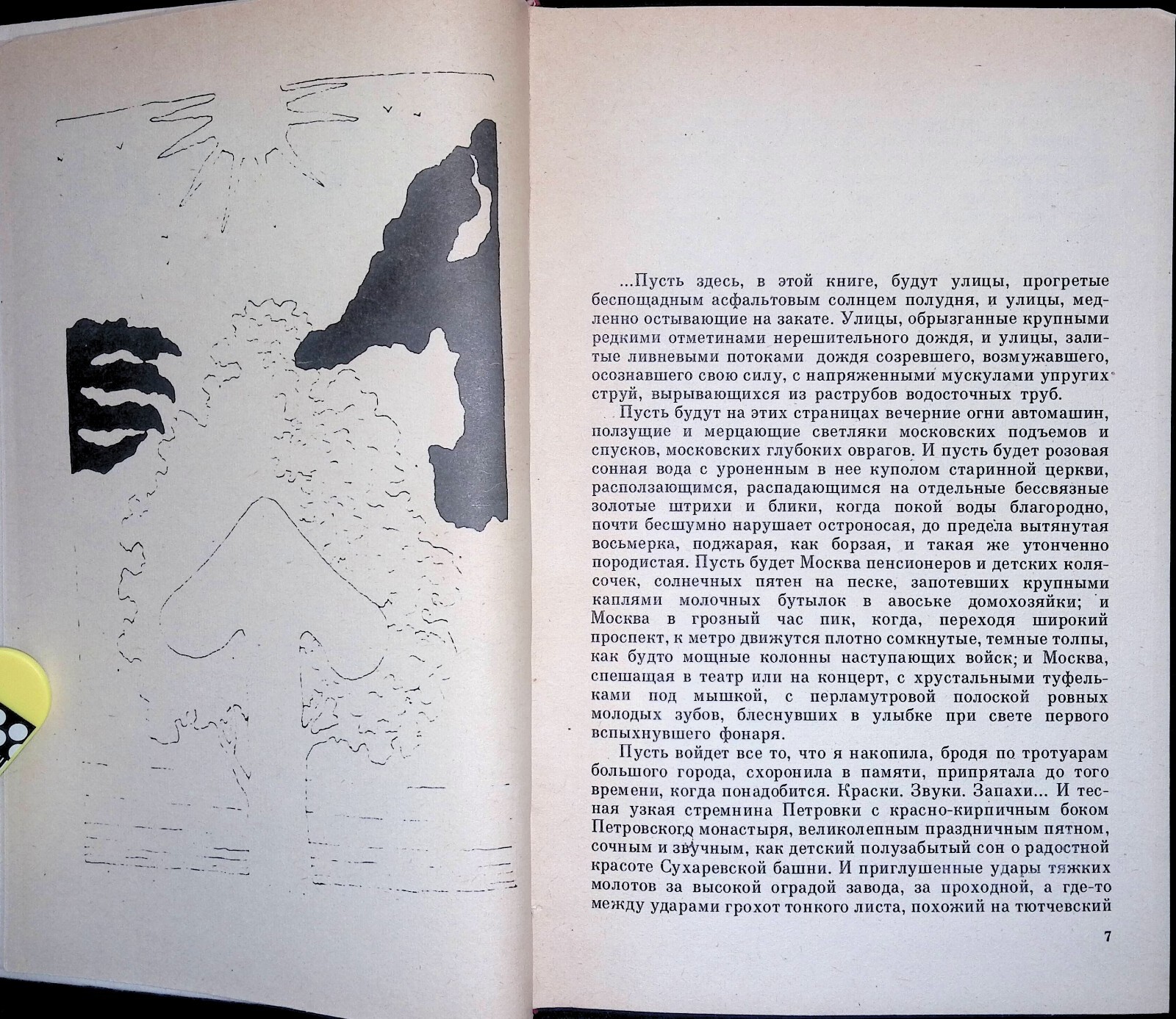 ...Пусть здесь, в этой книге, будут улицы, прогретые беспощадным асфальтовым солнцем полудня, и улицы, медленно остывающие на закате. Улицы, обрызганные крупными редкими отметинами нерешительного дождя, и улицы, залитые ливневыми потоками дождя созревшего, возмужавшего, осознавшего свою силу, с напряженными мускулами упругих струй, вырывающихся из раструбов водосточных труб.

Пусть будут на этих страницах вечерние огни автомашин, ползущие и мерцающие светляки московских подъемов и спусков, московских глубоких оврагов. И пусть будет розовая сонная вода с уроненным в нее куполом старинной церкви, расползающимся, распадающимся на отдельные бессвязные золотые штрихи и блики, когда покой воды благородно, почти бесшумно нарушает остроносая, до предела вытянутая восьмерка, поджарая, как борзая, и такая же утонченно породистая. Пусть будет Москва пенсионеров и детских колясочек, солнечных пятен на песке, запотевших крупными каплями молочных бутылок в авоське домохозяйки; и Москва в грозный час пик, когда, переходя широкий проспект, к метро движутся плотно сомкнутые, темные толпы, как будто мощные колонны наступающих войск; и Москва, спешащая в театр или на концерт, с хрустальными туфельками под мышкой, с перламутровой полоской ровных молодых зубов, блеснувших в улыбке при свете первого вспыхнувшего фонаря.

Пусть войдет все то, что я накопила, бродя по тротуарам большого города, схоронила в памяти, припрятала до того времени, когда понадобится. Краски. Звуки. Запахи... И тесная узкая стремнина Петровки с красно-кирпичным боком Петровского монастыря, великолепным праздничным пятном, сочным и звучным, как детский полузабытый сон о радостной красоте Сухаревской башни. И приглушенные удары тяжких молотов за высокой оградой завода, за проходной, а где-то между ударами грохот тонкого листа, похожий на тютчевский

7